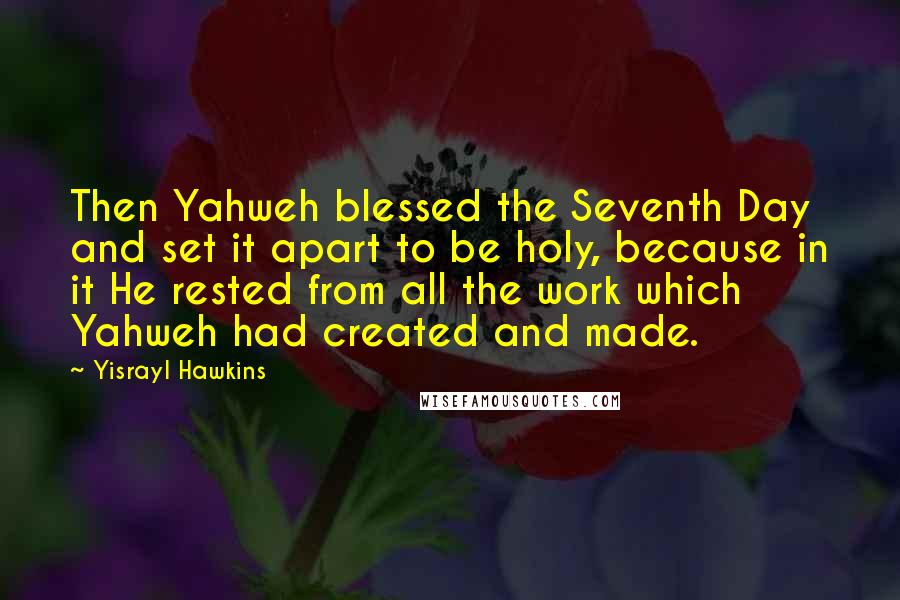 Then Yahweh blessed the Seventh Day and set it apart to be holy, because in it He rested from all the work which Yahweh had created and made.

~ Yisrayl Hawkins

WISEFAMOUSQUOTES.COM